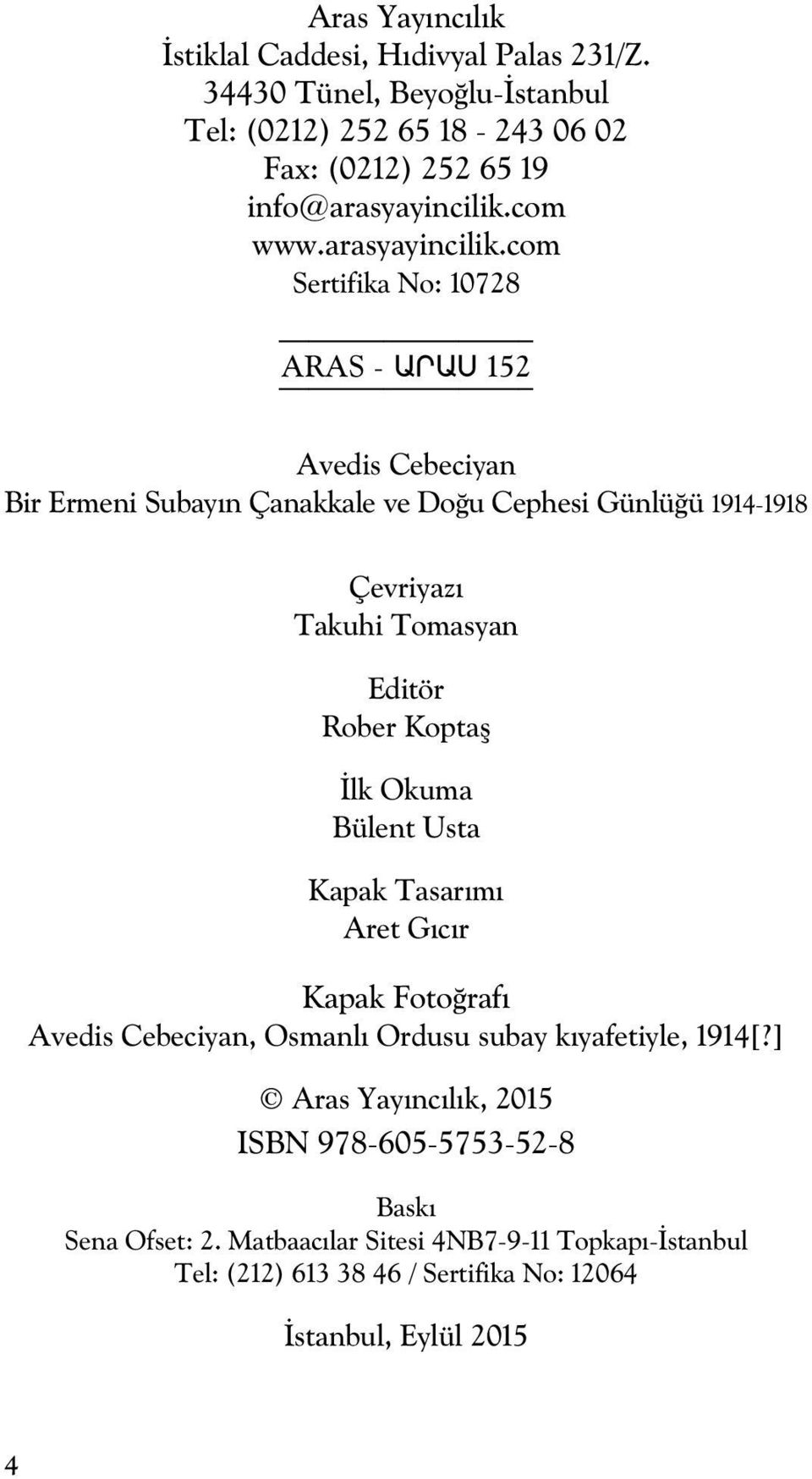 Aras Yayıncılık
İstiklal Caddesi, Hıdivyal Palas 231/Z.
34430 Tünel, Beyoğlu-İstanbul
Tel: (0212) 252 65 18 - 243 06 02
Fax: (0212) 252 65 19
info@arasyayincilik.com
www.arasyayincilik.com
Sertifika No: 10728

ARAS - ԱՐԱՍ 152

Avedis Cebeciyan
Bir Ermeni Subayın Çanakkale ve Doğu Cephesi Günlüğü 1914-1918

Çevriyazı
Takuhi Tomasyan

Editör
Rober Koptaş

İlk Okuma
Bülent Usta

Kapak Tasarımı
Aret Gıcır

Kapak Fotoğrafı
Avedis Cebeciyan, Osmanlı Ordusu subay kıyafetiyle, 1914[?]

© Aras Yayıncılık, 2015
ISBN 978-605-5753-52-8

Baskı
Sena Ofset: 2. Matbaacılar Sitesi 4NB7-9-11 Topkapı-İstanbul
Tel: (212) 613 38 46 / Sertifika No: 12064

İstanbul, Eylül 2015

4